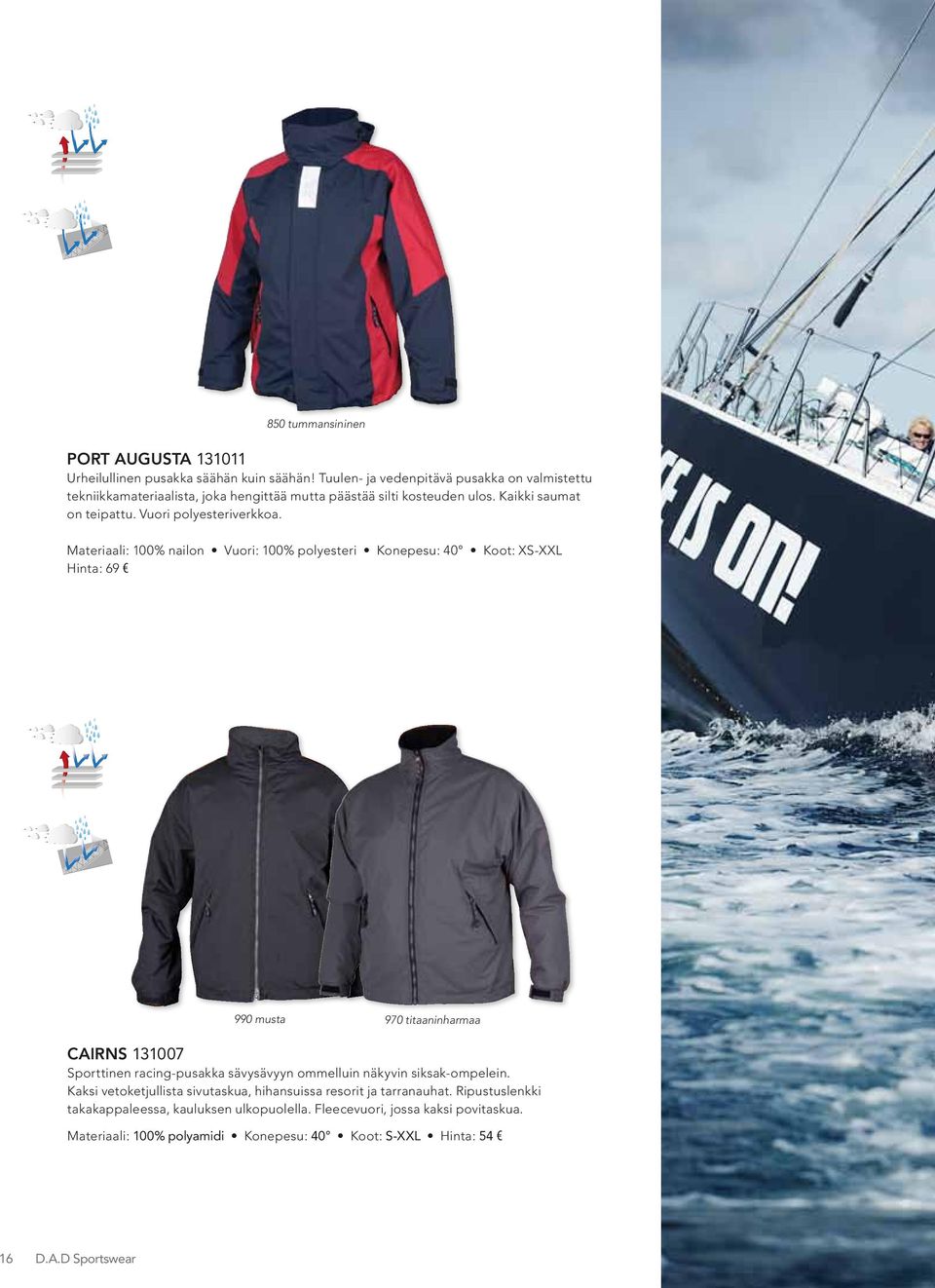 850 tummansininen

PORT AUGUSTA 131011
Urheilullinen pusakka säähän kuin säähän! Tuulen- ja vedenpitävä pusakka on valmistettu tekniikkamateriaalista, joka hengittää mutta päästää silti kosteuden ulos. Kaikki saumat on teipattu. Vuori polyesteriverkkoa.

Materiaali: 100% nailon • Vuori: 100% polyesteri • Konepesu: 40° • Koot: XS-XXL
Hinta: 69 €

E IS ON!

990 musta

970 titaaninharmaa

CAIRNS 131007
Sporttinen racing-pusakka sävysävyyn ommelluin näkyvin siksak-ompelein. Kaksi vetoketjullista sivutaskua, hihansuissa resorit ja tarranauhat. Ripustuslenkki takakappaleessa, kauluksen ulkopuolella. Fleecevuori, jossa kaksi povitaskua.

Materiaali: 100% polyamidi • Konepesu: 40° • Koot: S-XXL • Hinta: 54 €

16 D.A.D Sportswear